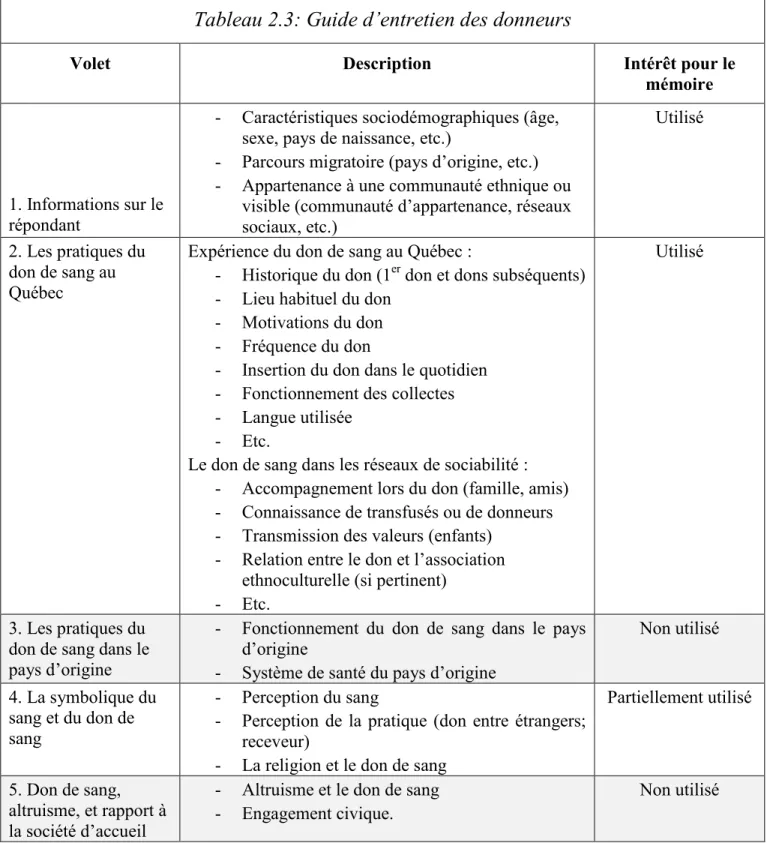 Tableau 2.3: Guide d'entretien des donneurs

| Volet | Description | Intérêt pour le mémoire |
|---|---|---|
| 1. Informations sur le répondant | - Caractéristiques sociodémographiques (âge, sexe, pays de naissance, etc.) - Parcours migratoire (pays d'origine, etc.) - Appartenance à une communauté ethnique ou visible (communauté d'appartenance, réseaux sociaux, etc.) | Utilisé |
| 2. Les pratiques du don de sang au Québec | Expérience du don de sang au Québec : - Historique du don ($1^{er}$ don et dons subséquents) - Lieu habituel du don - Motivations du don - Fréquence du don - Insertion du don dans le quotidien - Fonctionnement des collectes - Langue utilisée - Etc. Le don de sang dans les réseaux de sociabilité : - Accompagnement lors du don (famille, amis) - Connaissance de transfusés ou de donneurs - Transmission des valeurs (enfants) - Relation entre le don et l'association ethnoculturelle (si pertinent) - Etc. | Utilisé |
| 3. Les pratiques du don de sang dans le pays d'origine | - Fonctionnement du don de sang dans le pays d'origine - Système de santé du pays d'origine | Non utilisé |
| 4. La symbolique du sang et du don de sang | - Perception du sang - Perception de la pratique (don entre étrangers; receveur) - La religion et le don de sang | Partiellement utilisé |
| 5. Don de sang, altruisme, et rapport à la société d'accueil | - Altruisme et le don de sang - Engagement civique. | Non utilisé |